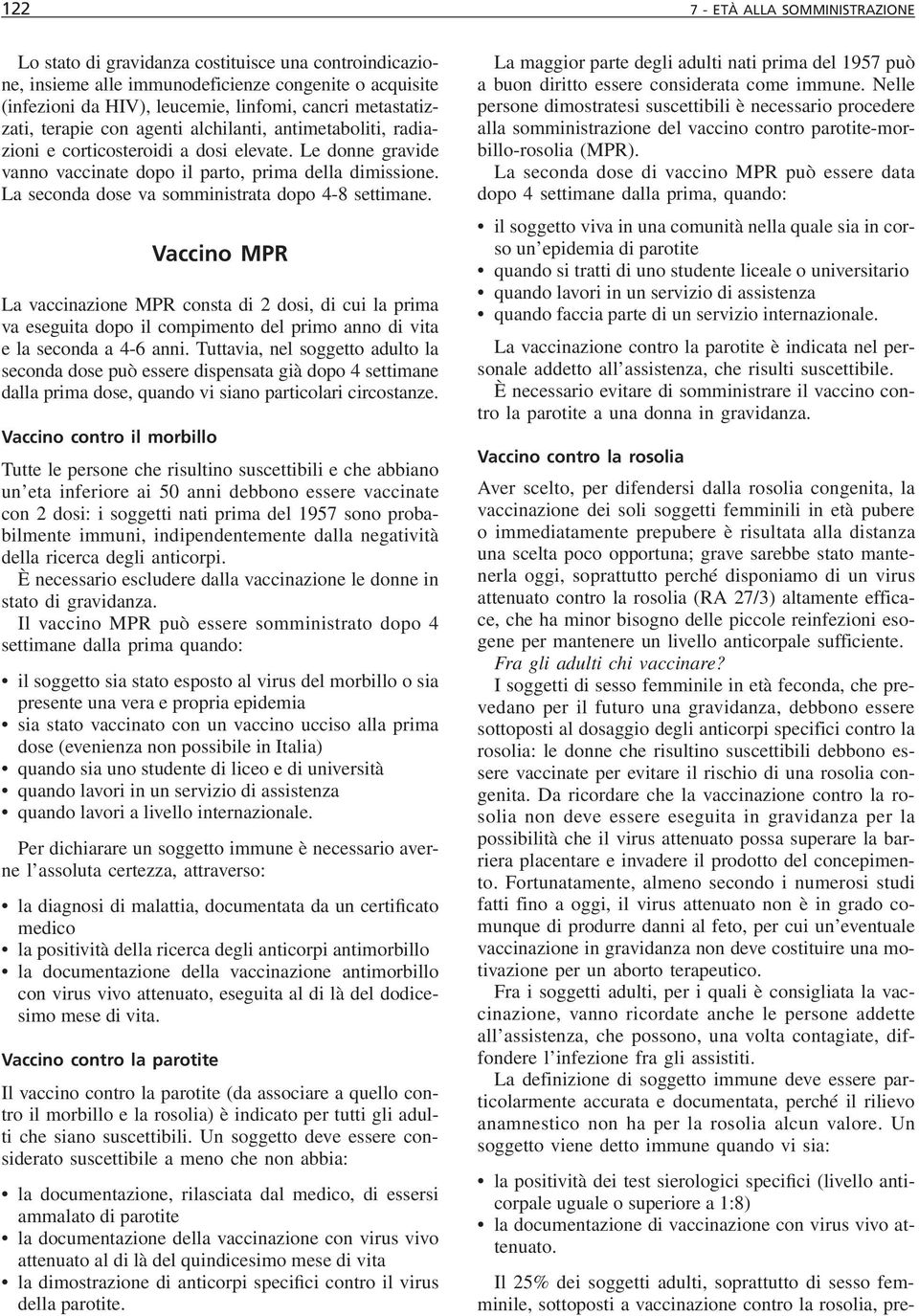 122

7 - ETÀ ALLA SOMMINISTRAZIONE

Lo stato di gravidanza costituisce una controindicazione, insieme alle immunodeficienze congenite o acquisite (infezioni da HIV), leucemie, linfomi, cancri metastatizzati, terapie con agenti alchilanti, antimetaboliti, radiazioni e corticosteroidi a dosi elevate. Le donne gravide vanno vaccinate dopo il parto, prima della dimissione. La seconda dose va somministrata dopo 4-8 settimane.

Vaccino MPR

La vaccinazione MPR consta di 2 dosi, di cui la prima va eseguita dopo il compimento del primo anno di vita e la seconda a 4-6 anni. Tuttavia, nel soggetto adulto la seconda dose può essere dispensata già dopo 4 settimane dalla prima dose, quando vi siano particolari circostanze.

Vaccino contro il morbillo

Tutte le persone che risultino suscettibili e che abbiano un'eta inferiore ai 50 anni debbono essere vaccinate con 2 dosi: i soggetti nati prima del 1957 sono probabilmente immuni, indipendentemente dalla negatività della ricerca degli anticorpi.

È necessario escludere dalla vaccinazione le donne in stato di gravidanza.

Il vaccino MPR può essere somministrato dopo 4 settimane dalla prima quando:

• il soggetto sia stato esposto al virus del morbillo o sia presente una vera e propria epidemia
• sia stato vaccinato con un vaccino ucciso alla prima dose (evenienza non possibile in Italia)
• quando sia uno studente di liceo e di università
• quando lavori in un servizio di assistenza
• quando lavori a livello internazionale.

Per dichiarare un soggetto immune è necessario averne l'assoluta certezza, attraverso:

• la diagnosi di malattia, documentata da un certificato medico
• la positività della ricerca degli anticorpi antimorbillo
• la documentazione della vaccinazione antimorbillo con virus vivo attenuato, eseguita al di là del dodicesimo mese di vita.

Vaccino contro la parotite

Il vaccino contro la parotite (da associare a quello contro il morbillo e la rosolia) è indicato per tutti gli adulti che siano suscettibili. Un soggetto deve essere considerato suscettibile a meno che non abbia:

• la documentazione, rilasciata dal medico, di essersi ammalato di parotite
• la documentazione della vaccinazione con virus vivo attenuato al di là del quindicesimo mese di vita
• la dimostrazione di anticorpi specifici contro il virus della parotite.

La maggior parte degli adulti nati prima del 1957 può a buon diritto essere considerata come immune. Nelle persone dimostratesi suscettibili è necessario procedere alla somministrazione del vaccino contro parotite-morbillo-rosolia (MPR).

La seconda dose di vaccino MPR può essere data dopo 4 settimane dalla prima, quando:

• il soggetto viva in una comunità nella quale sia in corso un'epidemia di parotite
• quando si tratti di uno studente liceale o universitario
• quando lavori in un servizio di assistenza
• quando faccia parte di un servizio internazionale.

La vaccinazione contro la parotite è indicata nel personale addetto all'assistenza, che risulti suscettibile.

È necessario evitare di somministrare il vaccino contro la parotite a una donna in gravidanza.

Vaccino contro la rosolia

Aver scelto, per difendersi dalla rosolia congenita, la vaccinazione dei soli soggetti femminili in età pubere o immediatamente prepubere è risultata alla distanza una scelta poco opportuna; grave sarebbe stato mantenerla oggi, soprattutto perché disponiamo di un virus attenuato contro la rosolia (RA 27/3) altamente efficace, che ha minor bisogno delle piccole reinfezioni esogene per mantenere un livello anticorpale sufficiente.

Fra gli adulti chi vaccinare?

I soggetti di sesso femminile in età feconda, che prevedano per il futuro una gravidanza, debbono essere sottoposti al dosaggio degli anticorpi specifici contro la rosolia: le donne che risultino suscettibili debbono essere vaccinate per evitare il rischio di una rosolia congenita. Da ricordare che la vaccinazione contro la rosolia non deve essere eseguita in gravidanza per la possibilità che il virus attenuato possa superare la barriera placentare e invadere il prodotto del concepimento. Fortunatamente, almeno secondo i numerosi studi fatti fino a oggi, il virus attenuato non è in grado comunque di produrre danni al feto, per cui un'eventuale vaccinazione in gravidanza non deve costituire una motivazione per un aborto terapeutico.

Fra i soggetti adulti, per i quali è consigliata la vaccinazione, vanno ricordate anche le persone addette all'assistenza, che possono, una volta contagiate, diffondere l'infezione fra gli assistiti.

La definizione di soggetto immune deve essere particolarmente accurata e documentata, perché il rilievo anamnestico non ha per la rosolia alcun valore. Un soggetto viene detto immune quando vi sia:

• la positività dei test sierologici specifici (livello anticorpale uguale o superiore a 1:8)
• la documentazione di vaccinazione con virus vivo attenuato.

Il 25% dei soggetti adulti, soprattutto di sesso femminile, sottoposti a vaccinazione contro la rosolia, pre-